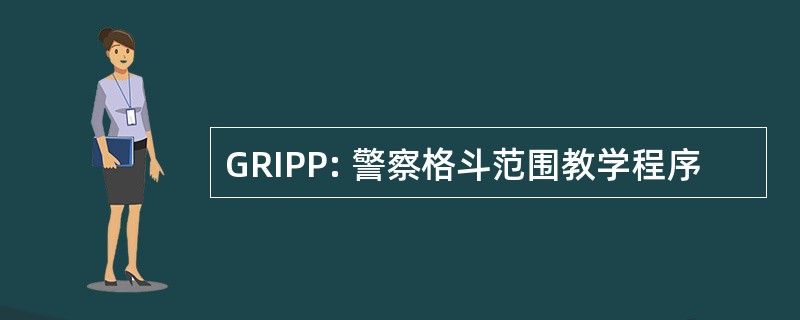 GRIPP: 警察格斗范围教学程序